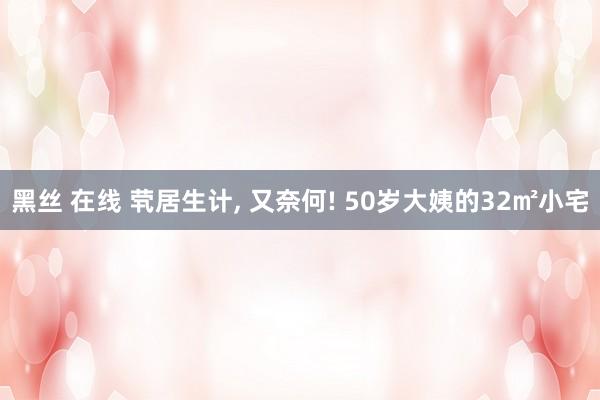 黑丝 在线 茕居生计, 又奈何! 50岁大姨的32㎡小宅